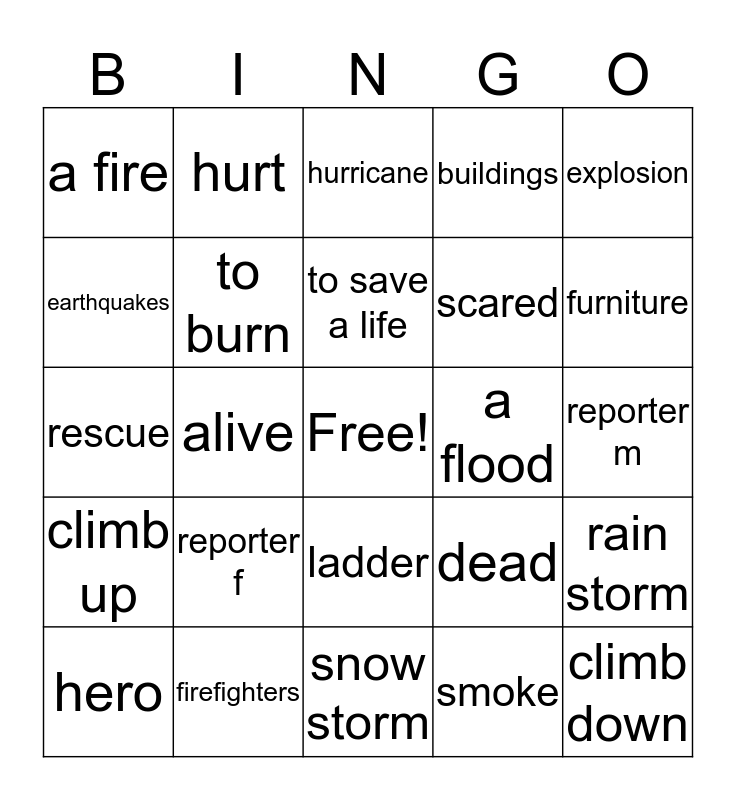 | B | I | N | G | O |
|---|---|---|---|---|
| a fire | hurt | hurricane | buildings | explosion |
| earthquakes | to burn | to save a life | scared | furniture |
| rescue | alive | Free! | a flood | reporter m |
| climb up | reporter f | ladder | dead | rain storm |
| hero | firefighters | snow storm | smoke | climb down |